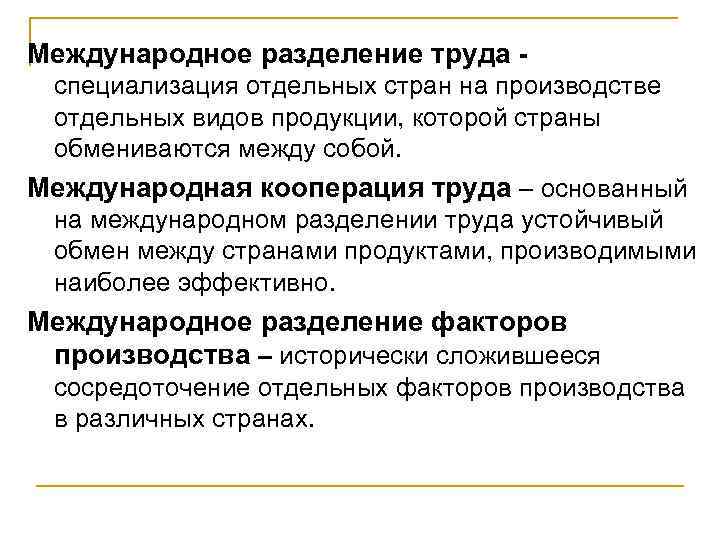 Международное разделение труда - специализация отдельных стран на производстве отдельных видов продукции, которой страны обмениваются между собой.

Международная кооперация труда – основанный на международном разделении труда устойчивый обмен между странами продуктами, производимыми наиболее эффективно.

Международное разделение факторов производства – исторически сложившееся сосредоточение отдельных факторов производства в различных странах.